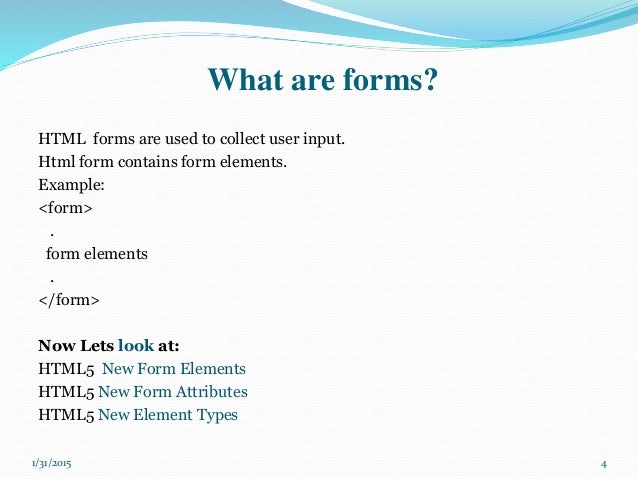 What are forms?

HTML forms are used to collect user input.
Html form contains form elements.
Example:
<form>
.
form elements
.
</form>

Now Lets look at:
HTML5 New Form Elements
HTML5 New Form Attributes
HTML5 New Element Types

1/31/2015

4